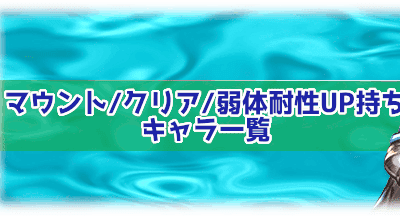 マウント/クリア/弱体耐性UP持ち
キャラ一覧